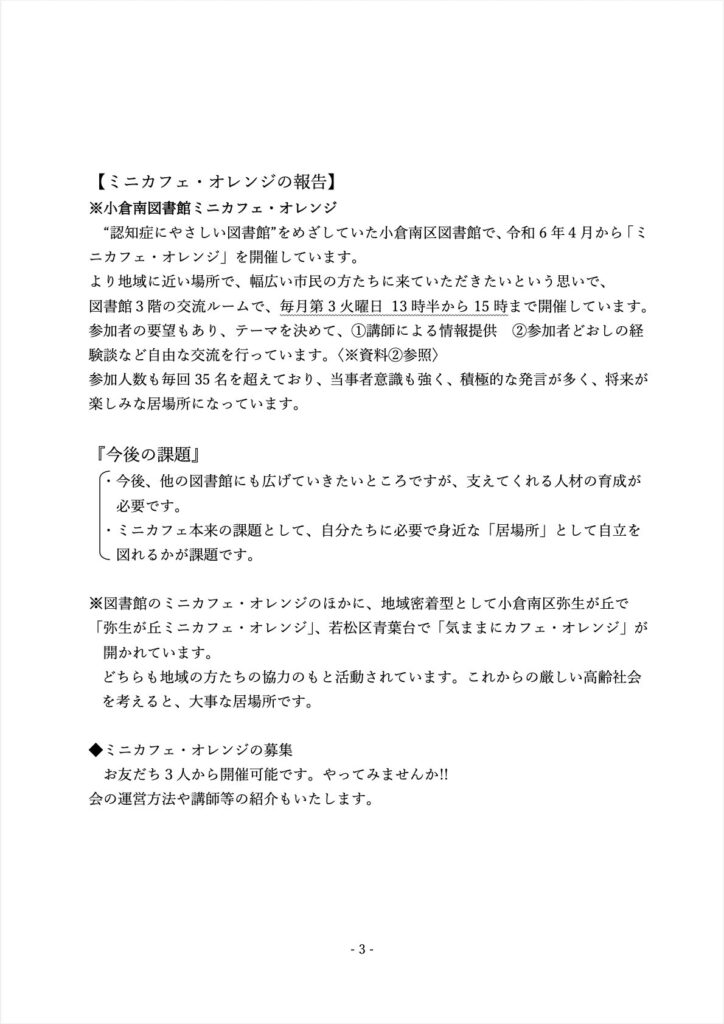 【ミニカフェ・オレンジの報告】
※小倉南図書館ミニカフェ・オレンジ
“認知症にやさしい図書館”をめざしていた小倉南区図書館で、令和６年４月から「ミニカフェ・オレンジ」を開催しています。
より地域に近い場所で、幅広い市民の方たちに来ていただきたいという思いで、図書館３階の交流ルームで、毎月第３火曜日 13時半から15時まで開催しています。
参加者の要望もあり、テーマを決めて、①講師による情報提供　②参加者どおしの経験談など自由な交流を行っています。〈※資料②参照〉
参加人数も毎回35名を超えており、当事者意識も強く、積極的な発言が多く、将来が楽しみな居場所になっています。

『今後の課題』
・今後、他の図書館にも広げていきたいところですが、支えてくれる人材の育成が必要です。
・ミニカフェ本来の課題として、自分たちに必要で身近な「居場所」として自立を図れるかが課題です。

※図書館のミニカフェ・オレンジのほかに、地域密着型として小倉南区弥生が丘で「弥生が丘ミニカフェ・オレンジ」、若松区青葉台で「気ままにカフェ・オレンジ」が開かれています。
どちらも地域の方たちの協力のもと活動されています。これからの厳しい高齢社会を考えると、大事な居場所です。

◆ミニカフェ・オレンジの募集
お友だち３人から開催可能です。やってみませんか!!
会の運営方法や講師等の紹介もいたします。

- 3 -